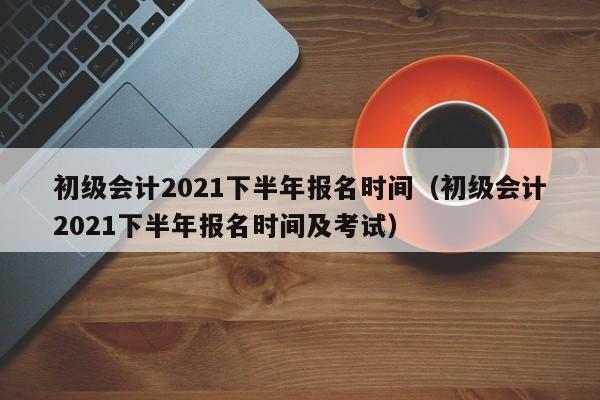 初级会计2021下半年报名时间（初级会计2021下半年报名时间及考试）